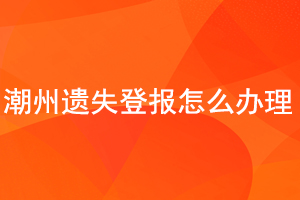 潮州遗失登报怎么办理